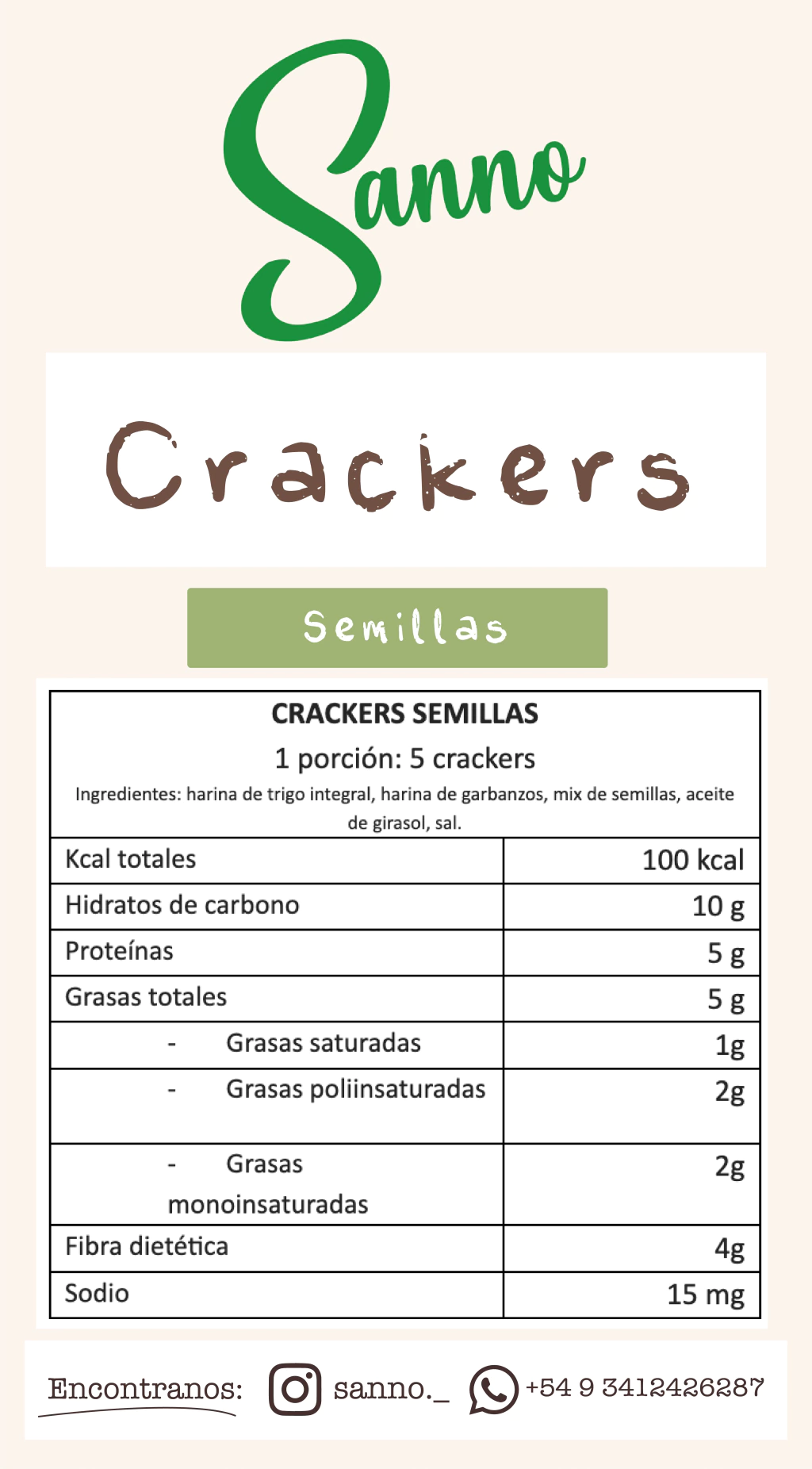 Sanno

Crackers

Semillas

CRACKERS SEMILLAS

1 porción: 5 crackers

Ingredientes: harina de trigo integral, harina de garbanzos, mix de semillas, aceite de girasol, sal.

| Kcal totales | 100 kcal |
|---|---|
| Hidratos de carbono | 10 g |
| Proteínas | 5 g |
| Grasas totales | 5 g |
| - Grasas saturadas | 1g |
| - Grasas poliinsaturadas | 2g |
| - Grasas monoinsaturadas | 2g |
| Fibra dietética | 4g |
| Sodio | 15 mg |

Encontranos: sanno._ +54 9 3412426287